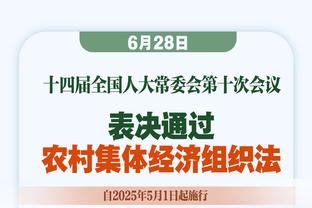 6月28日

十四届全国人大常委会第十次会议

表决通过
农村集体经济组织法

自2025年5月1日起施行